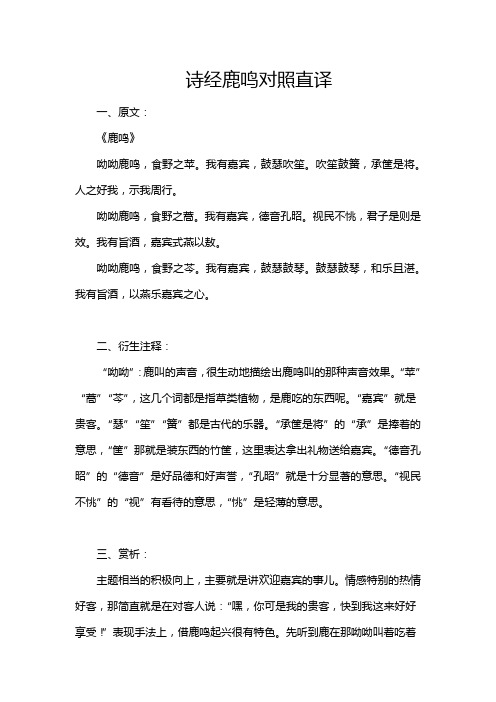 诗经鹿鸣对照直译

一、原文：

《鹿鸣》

呦呦鹿鸣，食野之苹。我有嘉宾，鼓瑟吹笙。吹笙鼓簧，承筐是将。人之好我，示我周行。

呦呦鹿鸣，食野之蒿。我有嘉宾，德音孔昭。视民不恌，君子是则是效。我有旨酒，嘉宾式燕以敖。

呦呦鹿鸣，食野之芩。我有嘉宾，鼓瑟鼓琴。鼓瑟鼓琴，和乐且湛。我有旨酒，以燕乐嘉宾之心。

二、衍生注释：

“呦呦”：鹿叫的声音，很生动地描绘出鹿鸣叫的那种声音效果。“苹”“蒿”“芩”，这几个词都是指草类植物，是鹿吃的东西呢。“嘉宾”就是贵客。“瑟”“笙”“簧”都是古代的乐器。“承筐是将”的“承”是捧着的意思，“筐”那就是装东西的竹筐，这里表达拿出礼物送给嘉宾。“德音孔昭”的“德音”是好品德和好声誉，“孔昭”就是十分显著的意思。“视民不恌”的“视”有看待的意思，“恌”是轻薄的意思。

三、赏析：

主题相当的积极向上，主要就是讲欢迎嘉宾的事儿。情感特别的热情好客，那简直就是在对客人说：“嘿，你可是我的贵客，快到我这来好好享受！”表现手法上，借鹿鸣起兴很有特色。先听到鹿在那呦呦叫着吃着